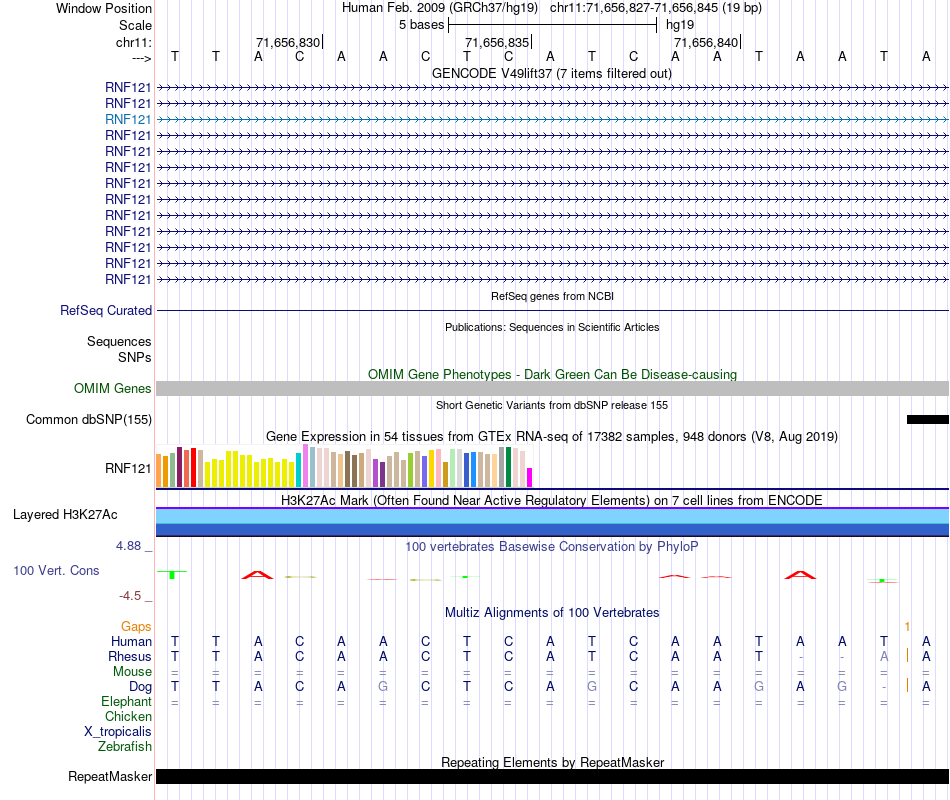 Window Position	Human Feb. 2009 (GRCh37/hg19) chr11:71,656,827-71,656,845 (19 bp)
Scale	5 bases	hg19
chr11:	71,656,830	71,656,835	71,656,840
--->	T T A C A A C T C A T C A A T A A T A

GENCODE V49lift37 (7 items filtered out)
RNF121
RNF121
RNF121
RNF121
RNF121
RNF121
RNF121
RNF121
RNF121
RNF121
RNF121
RNF121
RNF121

RefSeq genes from NCBI
RefSeq Curated

Publications: Sequences in Scientific Articles
Sequences
SNPs

OMIM Gene Phenotypes - Dark Green Can Be Disease-causing
OMIM Genes

Short Genetic Variants from dbSNP release 155
Common dbSNP(155)

Gene Expression in 54 tissues from GTEx RNA-seq of 17382 samples, 948 donors (V8, Aug 2019)
RNF121

H3K27Ac Mark (Often Found Near Active Regulatory Elements) on 7 cell lines from ENCODE
Layered H3K27Ac

4.88 _	100 vertebrates Basewise Conservation by PhyloP
100 Vert. Cons
-4.5 _

Multiz Alignments of 100 Vertebrates
Gaps	1
Human	T T A C A A C T C A T C A A T A A T A
Rhesus	T T A C A A C T C A T C A A T - - A A
Mouse	= = = = = = = = = = = = = = = = = = =
Dog	T T A C A G C T C A G C A A G A G - A
Elephant	= = = = = = = = = = = = = = = = = = =
Chicken
X_tropicalis
Zebrafish

Repeating Elements by RepeatMasker
RepeatMasker